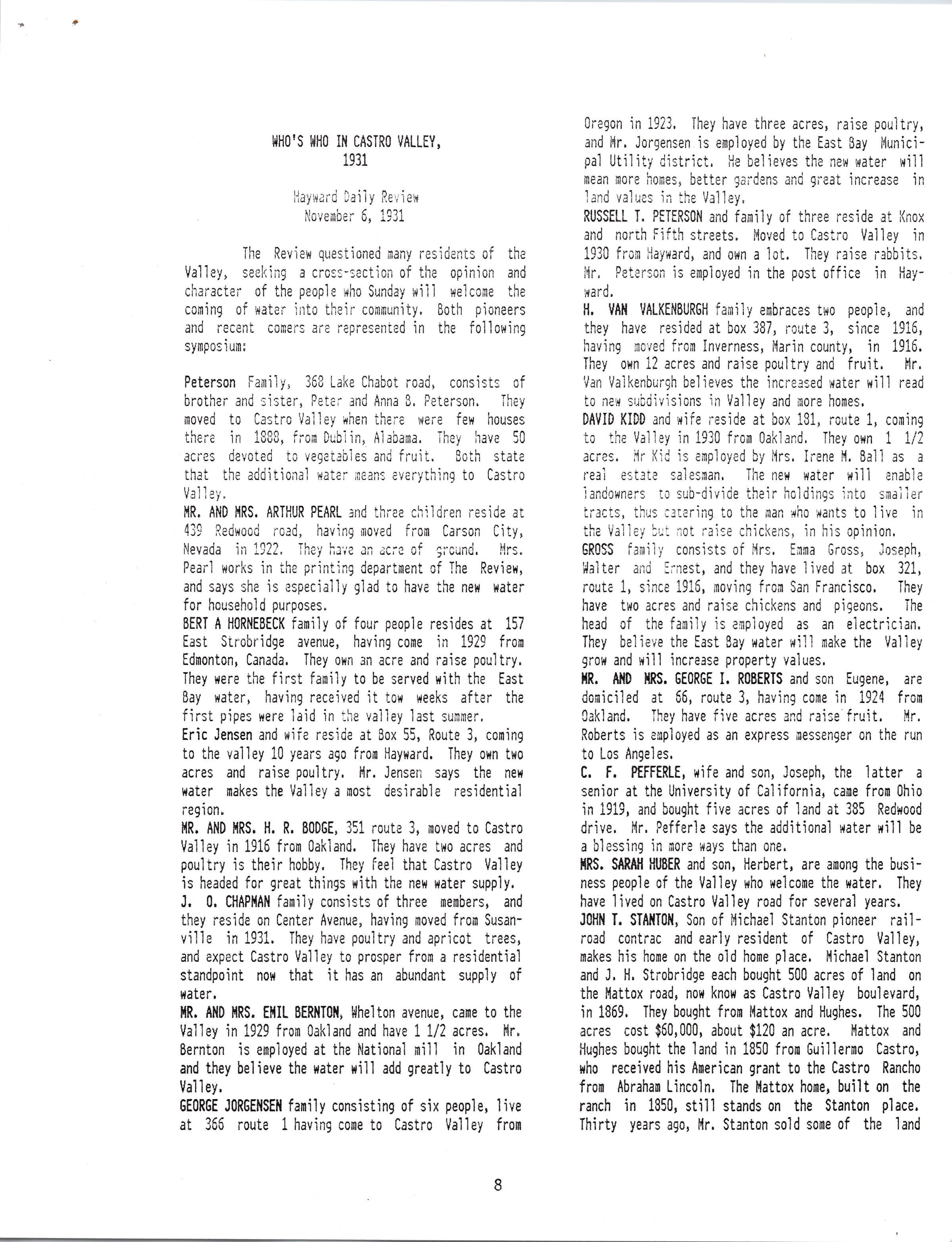 WHO'S WHO IN CASTRO VALLEY, 1931

Hayward Daily Review
November 6, 1931

The Review questioned many residents of the Valley, seeking a cross-section of the opinion and character of the people who Sunday will welcome the coming of water into their community. Both pioneers and recent comers are represented in the following symposium:

Peterson Family, 368 Lake Chabot road, consists of brother and sister, Peter and Anna B. Peterson. They moved to Castro Valley when there were few houses there in 1888, from Dublin, Alabama. They have 50 acres devoted to vegetables and fruit. Both state that the additional water means everything to Castro Valley.

MR. AND MRS. ARTHUR PEARL and three children reside at 439 Redwood road, having moved from Carson City, Nevada in 1922. They have an acre of ground. Mrs. Pearl works in the printing department of The Review, and says she is especially glad to have the new water for household purposes.

BERT A HORNEBECK family of four people resides at 157 East Strobridge avenue, having come in 1929 from Edmonton, Canada. They own an acre and raise poultry. They were the first family to be served with the East Bay water, having received it tow weeks after the first pipes were laid in the valley last summer.

Eric Jensen and wife reside at Box 55, Route 3, coming to the valley 10 years ago from Hayward. They own two acres and raise poultry. Mr. Jensen says the new water makes the Valley a most desirable residential region.

MR. AND MRS. H. R. BODGE, 351 route 3, moved to Castro Valley in 1916 from Oakland. They have two acres and poultry is their hobby. They feel that Castro Valley is headed for great things with the new water supply.

J. O. CHAPMAN family consists of three members, and they reside on Center Avenue, having moved from Susanville in 1931. They have poultry and apricot trees, and expect Castro Valley to prosper from a residential standpoint now that it has an abundant supply of water.

MR. AND MRS. EMIL BERNTON, Whelton avenue, came to the Valley in 1929 from Oakland and have 1 1/2 acres. Mr. Bernton is employed at the National mill in Oakland and they believe the water will add greatly to Castro Valley.

GEORGE JORGENSEN family consisting of six people, live at 366 route 1 having come to Castro Valley from Oregon in 1923. They have three acres, raise poultry, and Mr. Jorgensen is employed by the East Bay Municipal Utility district. He believes the new water will mean more homes, better gardens and great increase in land values in the Valley.

RUSSELL T. PETERSON and family of three reside at Knox and north Fifth streets. Moved to Castro Valley in 1930 from Hayward, and own a lot. They raise rabbits. Mr. Peterson is employed in the post office in Hayward.

H. VAN VALKENBURGH family embraces two people, and they have resided at box 387, route 3, since 1916, having moved from Inverness, Marin county, in 1916. They own 12 acres and raise poultry and fruit. Mr. Van Valkenburgh believes the increased water will read to new subdivisions in Valley and more homes.

DAVID KIDD and wife reside at box 181, route 1, coming to the Valley in 1930 from Oakland. They own 1 1/2 acres. Mr Kid is employed by Mrs. Irene M. Ball as a real estate salesman. The new water will enable landowners to sub-divide their holdings into smaller tracts, thus catering to the man who wants to live in the Valley but not raise chickens, in his opinion.

GROSS family consists of Mrs. Emma Gross, Joseph, Walter and Ernest, and they have lived at box 321, route 1, since 1916, moving from San Francisco. They have two acres and raise chickens and pigeons. The head of the family is employed as an electrician. They believe the East Bay water will make the Valley grow and will increase property values.

MR. AND MRS. GEORGE I. ROBERTS and son Eugene, are domiciled at 66, route 3, having come in 1924 from Oakland. They have five acres and raise fruit. Mr. Roberts is employed as an express messenger on the run to Los Angeles.

C. F. PEFFERLE, wife and son, Joseph, the latter a senior at the University of California, came from Ohio in 1919, and bought five acres of land at 385 Redwood drive. Mr. Pefferle says the additional water will be a blessing in more ways than one.

MRS. SARAH HUBER and son, Herbert, are among the business people of the Valley who welcome the water. They have lived on Castro Valley road for several years.

JOHN T. STANTON, Son of Michael Stanton pioneer railroad contrac and early resident of Castro Valley, makes his home on the old home place. Michael Stanton and J. H. Strobridge each bought 500 acres of land on the Mattox road, now know as Castro Valley boulevard, in 1869. They bought from Mattox and Hughes. The 500 acres cost $60,000, about $120 an acre. Mattox and Hughes bought the land in 1850 from Guillermo Castro, who received his American grant to the Castro Rancho from Abraham Lincoln. The Mattox home, built on the ranch in 1850, still stands on the Stanton place. Thirty years ago, Mr. Stanton sold some of the land

8